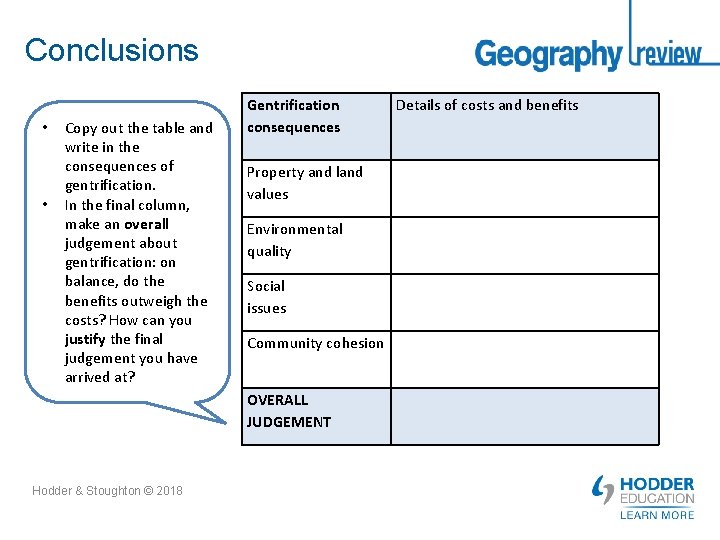 Conclusions

Geography review

• Copy out the table and write in the consequences of gentrification.
• In the final column, make an overall judgement about gentrification: on balance, do the benefits outweigh the costs? How can you justify the final judgement you have arrived at?

| Gentrification consequences | Details of costs and benefits |
|---|---|
| Property and land values | |
| Environmental quality | |
| Social issues | |
| Community cohesion | |
| OVERALL JUDGEMENT | |

Hodder & Stoughton © 2018

HODDER EDUCATION
LEARN MORE